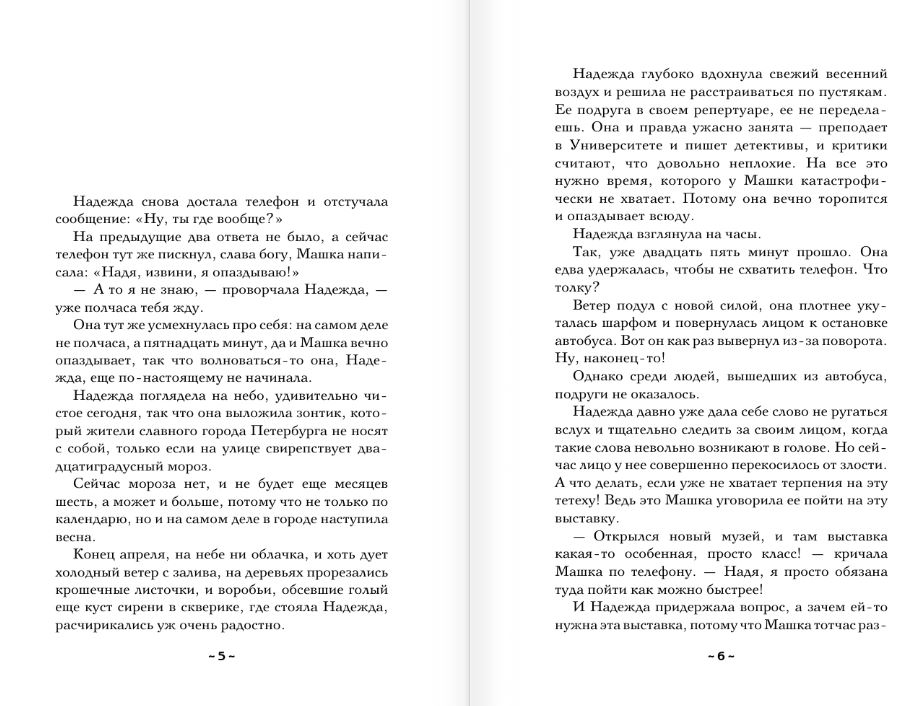 Надежда снова достала телефон и отстучала сообщение: «Ну, ты где вообще?»

На предыдущие два ответа не было, а сейчас телефон тут же пискнул, слава богу, Машка написала: «Надя, извини, я опаздываю!»

— А то я не знаю, — проворчала Надежда, — уже полчаса тебя жду.

Она тут же усмехнулась про себя: на самом деле не полчаса, а пятнадцать минут, да и Машка вечно опаздывает, так что волноваться-то она, Надежда, еще по-настоящему не начинала.

Надежда поглядела на небо, удивительно чистое сегодня, так что она выложила зонтик, который жители славного города Петербурга не носят с собой, только если на улице свирепствует двадцатиградусный мороз.

Сейчас мороза нет, и не будет еще месяцев шесть, а может и больше, потому что не только по календарю, но и на самом деле в городе наступила весна.

Конец апреля, на небе ни облачка, и хоть дует холодный ветер с залива, на деревьях прорезались крошечные листочки, и воробьи, обсевшие голый еще куст сирени в скверике, где стояла Надежда, расчирикались уж очень радостно.

~ 5 ~

Надежда глубоко вдохнула свежий весенний воздух и решила не расстраиваться по пустякам. Ее подруга в своем репертуаре, ее не переделаешь. Она и правда ужасно занята — преподает в Университете и пишет детективы, и критики считают, что довольно неплохие. На все это нужно время, которого у Машки катастрофически не хватает. Потому она вечно торопится и опаздывает всюду.

Надежда взглянула на часы.

Так, уже двадцать пять минут прошло. Она едва удержалась, чтобы не схватить телефон. Что толку?

Ветер подул с новой силой, она плотнее укуталась шарфом и повернулась лицом к остановке автобуса. Вот он как раз вывернул из-за поворота. Ну, наконец-то!

Однако среди людей, вышедших из автобуса, подруги не оказалось.

Надежда давно уже дала себе слово не ругаться вслух и тщательно следить за своим лицом, когда такие слова невольно возникают в голове. Но сейчас лицо у нее совершенно перекосилось от злости. А что делать, если уже не хватает терпения на эту тетеху! Ведь это Машка уговорила ее пойти на эту выставку.

— Открылся новый музей, и там выставка какая-то особенная, просто класс! — кричала Машка по телефону. — Надя, я просто обязана туда пойти как можно быстрее!

И Надежда придержала вопрос, а зачем ей-то нужна эта выставка, потому что Машка тотчас раз-

~ 6 ~